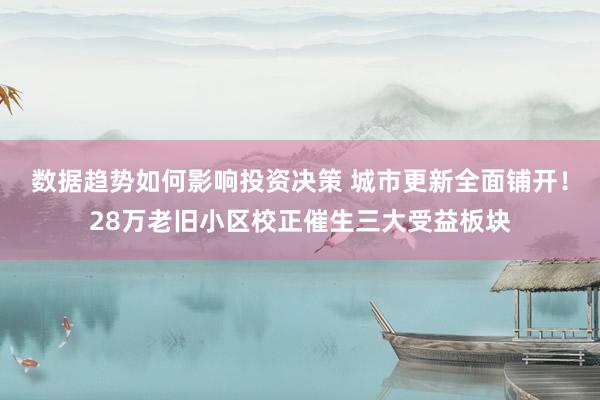 数据趋势如何影响投资决策 城市更新全面铺开！28万老旧小区校正催生三大受益板块